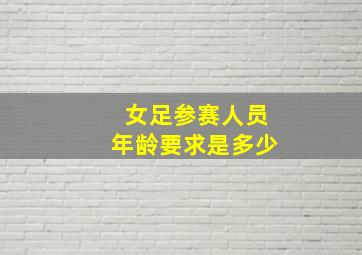 女足参赛人员
年龄要求是多少